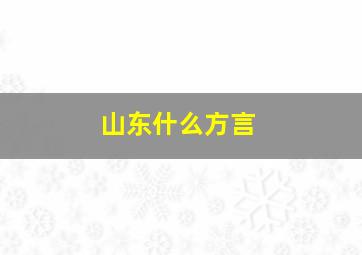 山东什么方言